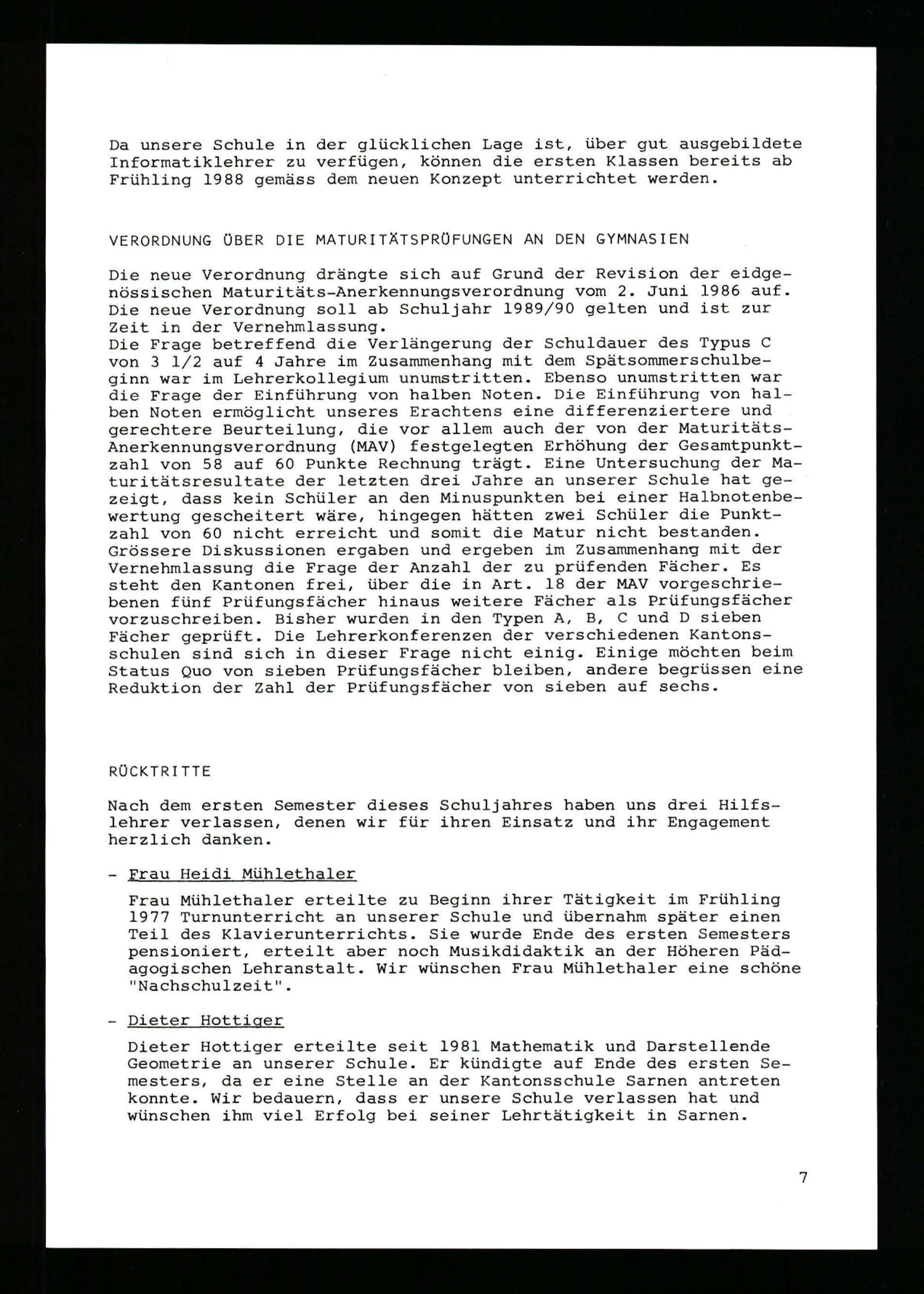 Da unsere Schule in der glücklichen Lage ist, über gut ausgebildete Informatiklehrer zu verfügen, können die ersten Klassen bereits ab Frühling 1988 gemäss dem neuen Konzept unterrichtet werden.

VERORDNUNG ÜBER DIE MATURITÄTSPRÜFUNGEN AN DEN GYMNASIEN

Die neue Verordnung drängte sich auf Grund der Revision der eidgenössischen Maturitäts-Anerkennungsverordnung vom 2. Juni 1986 auf. Die neue Verordnung soll ab Schuljahr 1989/90 gelten und ist zur Zeit in der Vernehmlassung.
Die Frage betreffend die Verlängerung der Schuldauer des Typus C von 3 1/2 auf 4 Jahre im Zusammenhang mit dem Spätsommerschulbeginn war im Lehrerkollegium unumstritten. Ebenso unumstritten war die Frage der Einführung von halben Noten. Die Einführung von halben Noten ermöglicht unseres Erachtens eine differenziertere und gerechtere Beurteilung, die vor allem auch der von der Maturitäts-Anerkennungsverordnung (MAV) festgelegten Erhöhung der Gesamtpunktzahl von 58 auf 60 Punkte Rechnung trägt. Eine Untersuchung der Maturitätsresultate der letzten drei Jahre an unserer Schule hat gezeigt, dass kein Schüler an den Minuspunkten bei einer Halbnotenbewertung gescheitert wäre, hingegen hätten zwei Schüler die Punktzahl von 60 nicht erreicht und somit die Matur nicht bestanden. Grössere Diskussionen ergaben und ergeben im Zusammenhang mit der Vernehmlassung die Frage der Anzahl der zu prüfenden Fächer. Es steht den Kantonen frei, über die in Art. 18 der MAV vorgeschriebenen fünf Prüfungsfächer hinaus weitere Fächer als Prüfungsfächer vorzuschreiben. Bisher wurden in den Typen A, B, C und D sieben Fächer geprüft. Die Lehrerkonferenzen der verschiedenen Kantonsschulen sind sich in dieser Frage nicht einig. Einige möchten beim Status Quo von sieben Prüfungsfächer bleiben, andere begrüssen eine Reduktion der Zahl der Prüfungsfächer von sieben auf sechs.

RÜCKTRITTE

Nach dem ersten Semester dieses Schuljahres haben uns drei Hilfslehrer verlassen, denen wir für ihren Einsatz und ihr Engagement herzlich danken.

- Frau Heidi Mühlethaler

Frau Mühlethaler erteilte zu Beginn ihrer Tätigkeit im Frühling 1977 Turnunterricht an unserer Schule und übernahm später einen Teil des Klavierunterrichts. Sie wurde Ende des ersten Semesters pensioniert, erteilt aber noch Musikdidaktik an der Höheren Pädagogischen Lehranstalt. Wir wünschen Frau Mühlethaler eine schöne "Nachschulzeit".

- Dieter Hottiger

Dieter Hottiger erteilte seit 1981 Mathematik und Darstellende Geometrie an unserer Schule. Er kündigte auf Ende des ersten Semesters, da er eine Stelle an der Kantonsschule Sarnen antreten konnte. Wir bedauern, dass er unsere Schule verlassen hat und wünschen ihm viel Erfolg bei seiner Lehrtätigkeit in Sarnen.

7